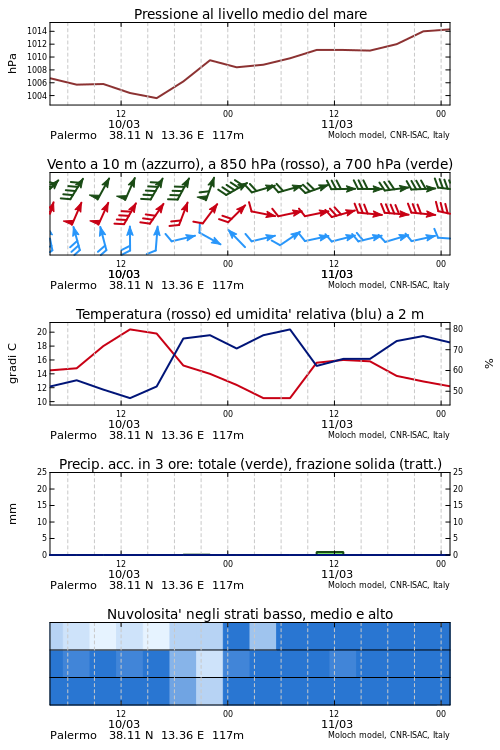 Pressione al livello medio del mare

hPa

1014
1012
1010
1008
1006
1004

12
10/03
00
12
11/03
00

Palermo 38.11 N 13.36 E 117m
Moloch model, CNR-ISAC, Italy

Vento a 10 m (azzurro), a 850 hPa (rosso), a 700 hPa (verde)

12
10/03
00
12
11/03
00

Palermo 38.11 N 13.36 E 117m
Moloch model, CNR-ISAC, Italy

Temperatura (rosso) ed umidita' relativa (blu) a 2 m

gradi C

20
18
16
14
12
10

%

80
70
60
50

12
10/03
00
12
11/03
00

Palermo 38.11 N 13.36 E 117m
Moloch model, CNR-ISAC, Italy

Precip. acc. in 3 ore: totale (verde), frazione solida (tratt.)

mm

25
20
15
10
5
0

25
20
15
10
5
0

12
10/03
00
12
11/03
00

Palermo 38.11 N 13.36 E 117m
Moloch model, CNR-ISAC, Italy

Nuvolosita' negli strati basso, medio e alto

12
10/03
00
12
11/03
00

Palermo 38.11 N 13.36 E 117m
Moloch model, CNR-ISAC, Italy